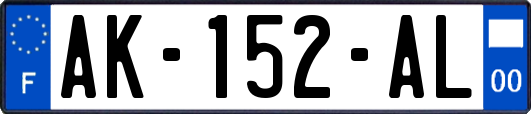 F
AK-152-AL
00